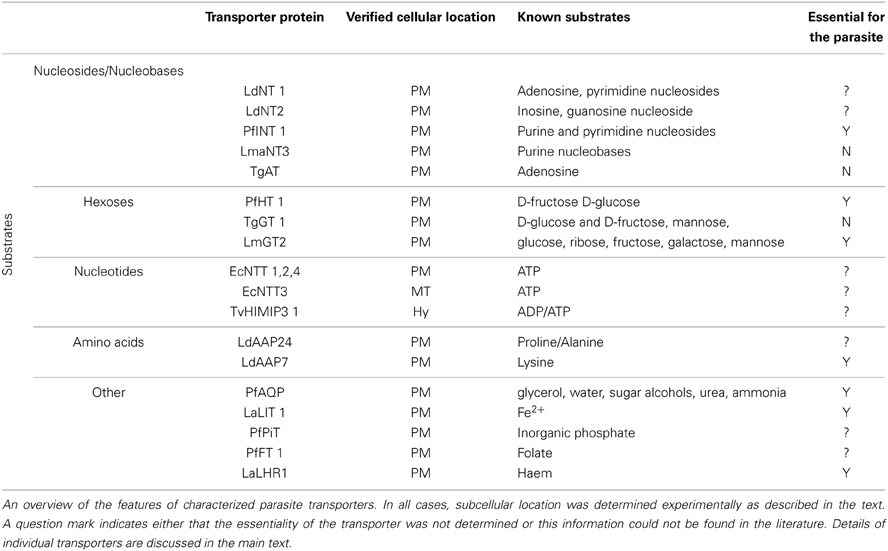 | | | Transporter protein | Verified cellular location | Known substrates | Essential for the parasite |
|---|---|---|---|---|---|
| Substrates | Nucleosides/Nucleobases | | | | |
| | | LdNT 1 | PM | Adenosine, pyrimidine nucleosides | ? |
| | | LdNT2 | PM | Inosine, guanosine nucleoside | ? |
| | | PfINT 1 | PM | Purine and pyrimidine nucleosides | Y |
| | | LmaNT3 | PM | Purine nucleobases | N |
| | | TgAT | PM | Adenosine | N |
| | Hexoses | PfHT 1 | PM | D-fructose D-glucose | Y |
| | | TgGT 1 | PM | D-glucose and D-fructose, mannose, | N |
| | | LmGT2 | PM | glucose, ribose, fructose, galactose, mannose | Y |
| | Nucleotides | EcNTT 1,2,4 | PM | ATP | ? |
| | | EcNTT3 | MT | ATP | ? |
| | | TvHIMIP3 1 | Hy | ADP/ATP | ? |
| | Amino acids | LdAAP24 | PM | Proline/Alanine | ? |
| | | LdAAP7 | PM | Lysine | Y |
| | Other | PfAQP | PM | glycerol, water, sugar alcohols, urea, ammonia | Y |
| | | LaLIT 1 | PM | $Fe^{2+}$ | Y |
| | | PfPiT | PM | Inorganic phosphate | ? |
| | | PfFT 1 | PM | Folate | ? |
| | | LaLHR1 | PM | Haem | Y |

An overview of the features of characterized parasite transporters. In all cases, subcellular location was determined experimentally as described in the text. A question mark indicates either that the essentiality of the transporter was not determined or this information could not be found in the literature. Details of individual transporters are discussed in the main text.